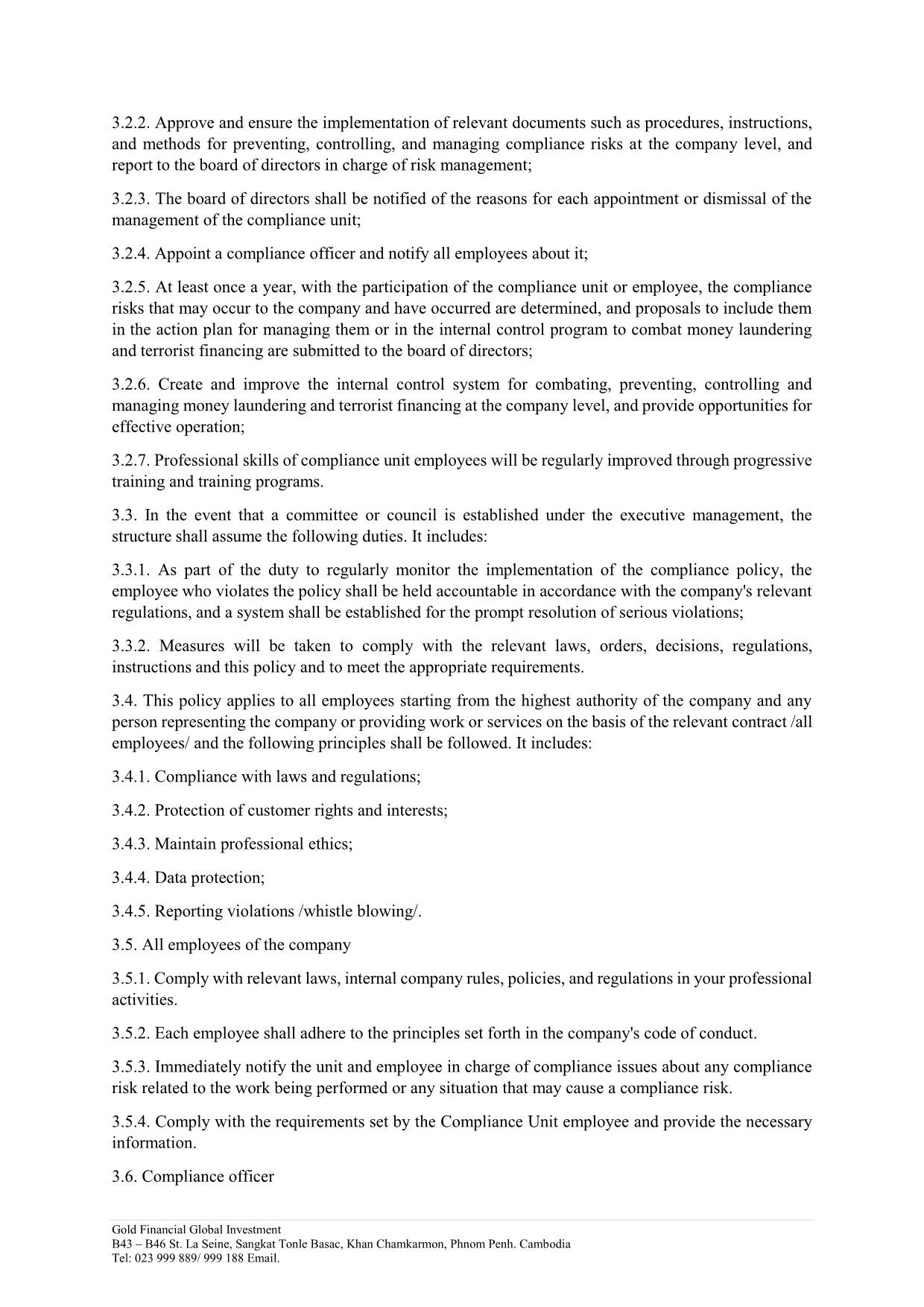 3.2.2. Approve and ensure the implementation of relevant documents such as procedures, instructions, and methods for preventing, controlling, and managing compliance risks at the company level, and report to the board of directors in charge of risk management;

3.2.3. The board of directors shall be notified of the reasons for each appointment or dismissal of the management of the compliance unit;

3.2.4. Appoint a compliance officer and notify all employees about it;

3.2.5. At least once a year, with the participation of the compliance unit or employee, the compliance risks that may occur to the company and have occurred are determined, and proposals to include them in the action plan for managing them or in the internal control program to combat money laundering and terrorist financing are submitted to the board of directors;

3.2.6. Create and improve the internal control system for combating, preventing, controlling and managing money laundering and terrorist financing at the company level, and provide opportunities for effective operation;

3.2.7. Professional skills of compliance unit employees will be regularly improved through progressive training and training programs.

3.3. In the event that a committee or council is established under the executive management, the structure shall assume the following duties. It includes:

3.3.1. As part of the duty to regularly monitor the implementation of the compliance policy, the employee who violates the policy shall be held accountable in accordance with the company's relevant regulations, and a system shall be established for the prompt resolution of serious violations;

3.3.2. Measures will be taken to comply with the relevant laws, orders, decisions, regulations, instructions and this policy and to meet the appropriate requirements.

3.4. This policy applies to all employees starting from the highest authority of the company and any person representing the company or providing work or services on the basis of the relevant contract /all employees/ and the following principles shall be followed. It includes:

3.4.1. Compliance with laws and regulations;

3.4.2. Protection of customer rights and interests;

3.4.3. Maintain professional ethics;

3.4.4. Data protection;

3.4.5. Reporting violations /whistle blowing/.

3.5. All employees of the company

3.5.1. Comply with relevant laws, internal company rules, policies, and regulations in your professional activities.

3.5.2. Each employee shall adhere to the principles set forth in the company's code of conduct.

3.5.3. Immediately notify the unit and employee in charge of compliance issues about any compliance risk related to the work being performed or any situation that may cause a compliance risk.

3.5.4. Comply with the requirements set by the Compliance Unit employee and provide the necessary information.

3.6. Compliance officer

Gold Financial Global Investment
B43 – B46 St. La Seine, Sangkat Tonle Basac, Khan Chamkarmon, Phnom Penh. Cambodia
Tel: 023 999 889/ 999 188 Email.